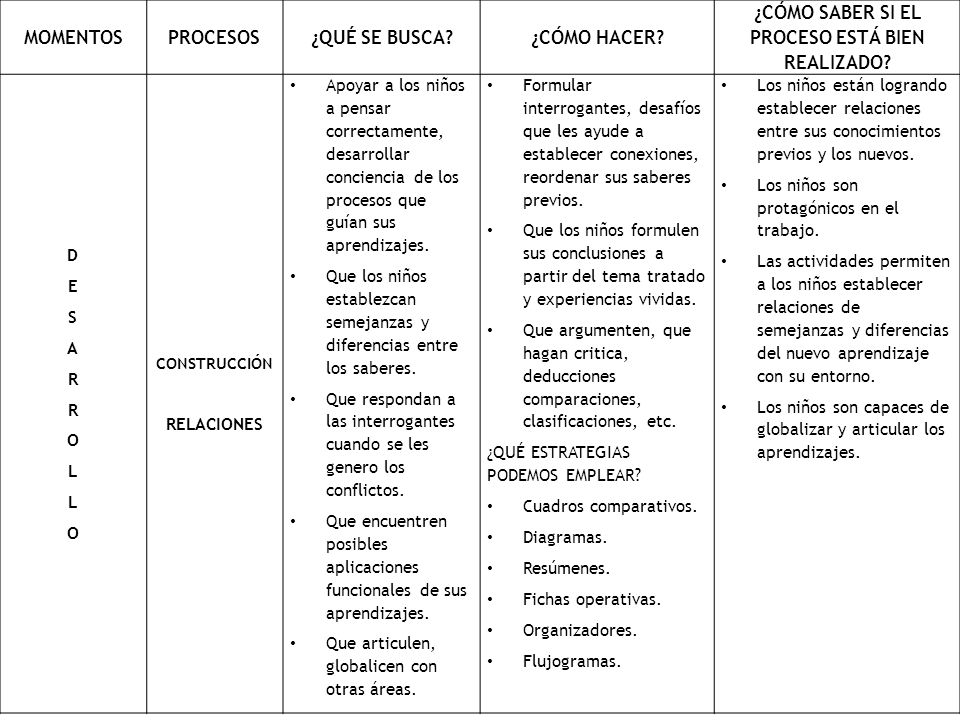 | MOMENTOS | PROCESOS | ¿QUÉ SE BUSCA? | ¿CÓMO HACER? | ¿CÓMO SABER SI EL PROCESO ESTÁ BIEN REALIZADO? |
|---|---|---|---|---|
| D E S A R R O L L O | CONSTRUCCIÓN RELACIONES | • Apoyar a los niños a pensar correctamente, desarrollar conciencia de los procesos que guían sus aprendizajes. • Que los niños establezcan semejanzas y diferencias entre los saberes. • Que respondan a las interrogantes cuando se les genero los conflictos. • Que encuentren posibles aplicaciones funcionales de sus aprendizajes. • Que articulen, globalicen con otras áreas. | • Formular interrogantes, desafíos que les ayude a establecer conexiones, reordenar sus saberes previos. • Que los niños formulen sus conclusiones a partir del tema tratado y experiencias vividas. • Que argumenten, que hagan critica, deducciones comparaciones, clasificaciones, etc. ¿QUÉ ESTRATEGIAS PODEMOS EMPLEAR? • Cuadros comparativos. • Diagramas. • Resúmenes. • Fichas operativas. • Organizadores. • Flujogramas. | • Los niños están logrando establecer relaciones entre sus conocimientos previos y los nuevos. • Los niños son protagónicos en el trabajo. • Las actividades permiten a los niños establecer relaciones de semejanzas y diferencias del nuevo aprendizaje con su entorno. • Los niños son capaces de globalizar y articular los aprendizajes. |